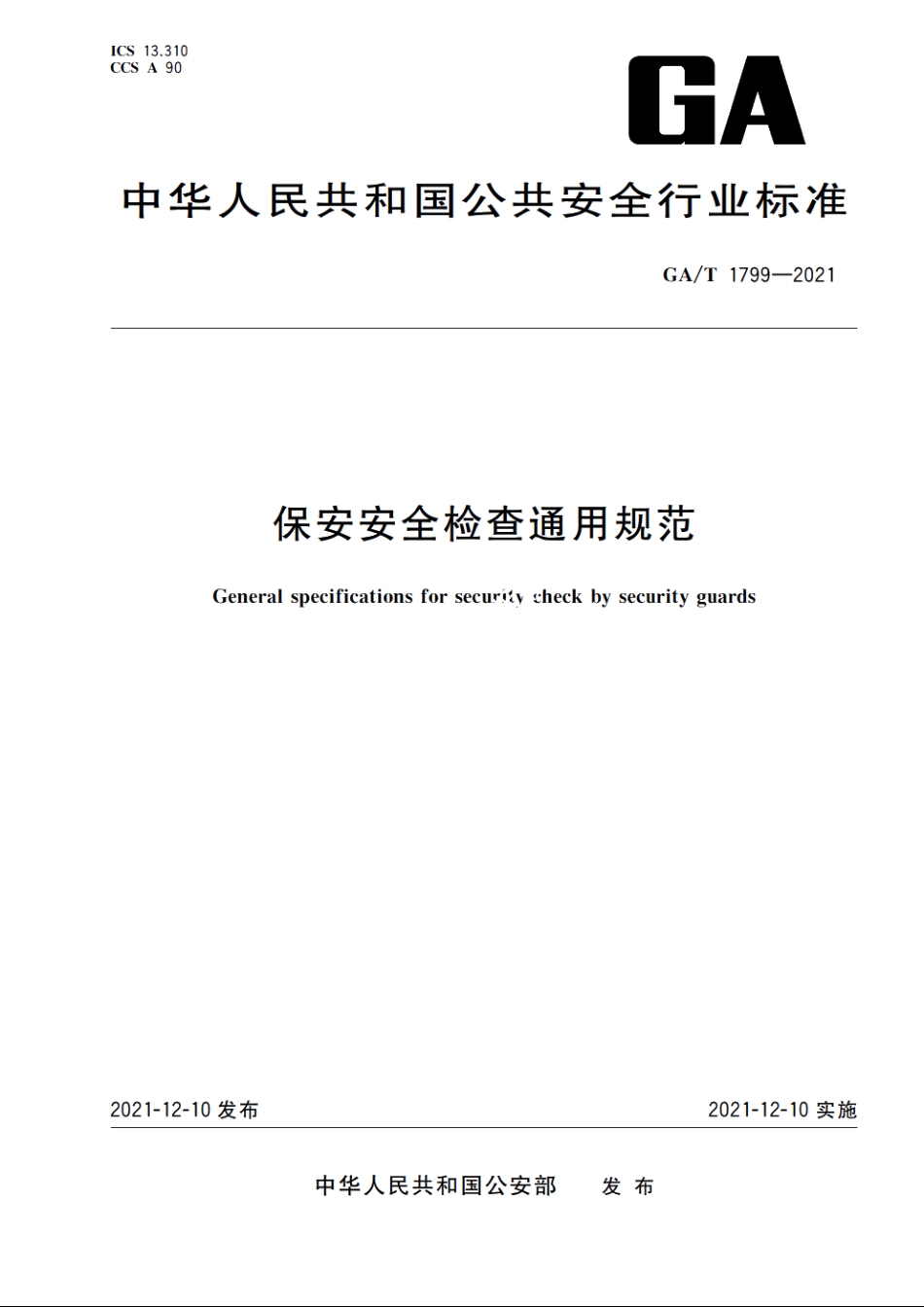 ICS 13.310
CCS A 90

GA

中华人民共和国公共安全行业标准

GA/T 1799—2021

保安安全检查通用规范

General specifications for security check by security guards

2021-12-10 发布

2021-12-10 实施

中华人民共和国公安部 发布